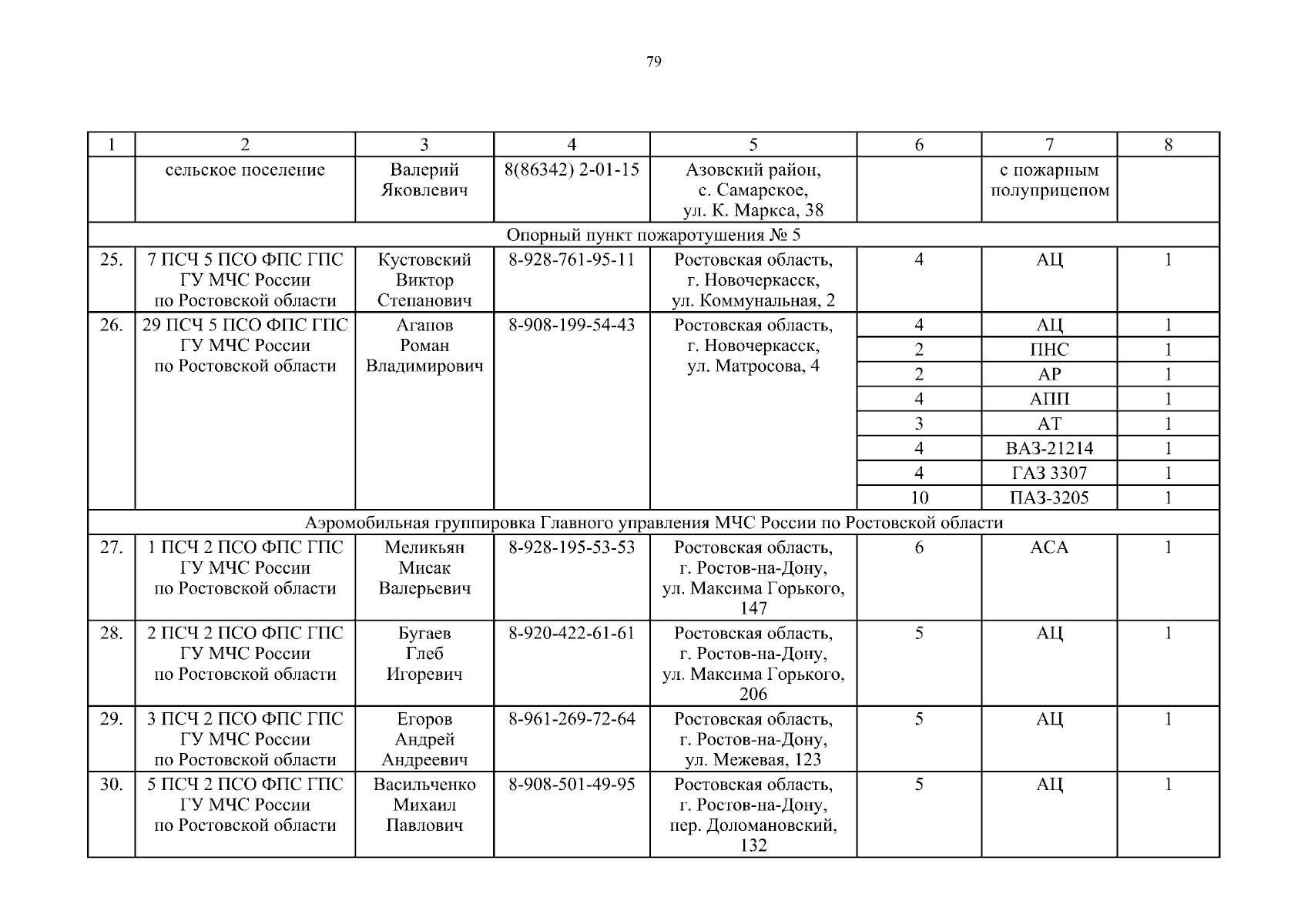 79

| 1 | 2 | 3 | 4 | 5 | 6 | 7 | 8 |
|---|---|---|---|---|---|---|---|
| | сельское поселение | Валерий Яковлевич | 8(86342) 2-01-15 | Азовский район, с. Самарское, ул. К. Маркса, 38 | | с пожарным полуприцепом | |
| Опорный пункт пожаротушения № 5 | | | | | | | |
| 25. | 7 ПСЧ 5 ПСО ФПС ГПС ГУ МЧС России по Ростовской области | Кустовский Виктор Степанович | 8-928-761-95-11 | Ростовская область, г. Новочеркасск, ул. Коммунальная, 2 | 4 | АЦ | 1 |
| 26. | 29 ПСЧ 5 ПСО ФПС ГПС ГУ МЧС России по Ростовской области | Агапов Роман Владимирович | 8-908-199-54-43 | Ростовская область, г. Новочеркасск, ул. Матросова, 4 | 4 | АЦ | 1 |
| | | | | | 2 | ПНС | 1 |
| | | | | | 2 | АР | 1 |
| | | | | | 4 | АПП | 1 |
| | | | | | 3 | АТ | 1 |
| | | | | | 4 | ВАЗ-21214 | 1 |
| | | | | | 4 | ГАЗ 3307 | 1 |
| | | | | | 10 | ПАЗ-3205 | 1 |
| Аэромобильная группировка Главного управления МЧС России по Ростовской области | | | | | | | |
| 27. | 1 ПСЧ 2 ПСО ФПС ГПС ГУ МЧС России по Ростовской области | Меликьян Мисак Валерьевич | 8-928-195-53-53 | Ростовская область, г. Ростов-на-Дону, ул. Максима Горького, 147 | 6 | АСА | 1 |
| 28. | 2 ПСЧ 2 ПСО ФПС ГПС ГУ МЧС России по Ростовской области | Бугаев Глеб Игоревич | 8-920-422-61-61 | Ростовская область, г. Ростов-на-Дону, ул. Максима Горького, 206 | 5 | АЦ | 1 |
| 29. | 3 ПСЧ 2 ПСО ФПС ГПС ГУ МЧС России по Ростовской области | Егоров Андрей Андреевич | 8-961-269-72-64 | Ростовская область, г. Ростов-на-Дону, ул. Межевая, 123 | 5 | АЦ | 1 |
| 30. | 5 ПСЧ 2 ПСО ФПС ГПС ГУ МЧС России по Ростовской области | Васильченко Михаил Павлович | 8-908-501-49-95 | Ростовская область, г. Ростов-на-Дону, пер. Доломановский, 132 | 5 | АЦ | 1 |